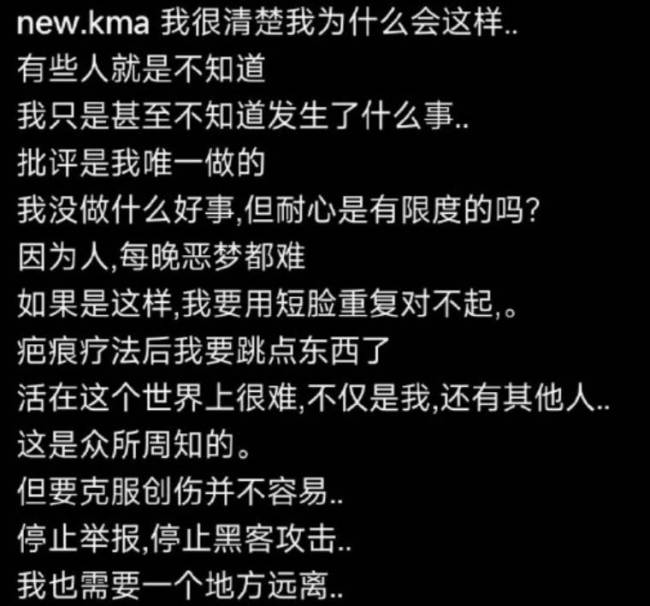 new.kma 我很清楚我为什么会这样..
有些人就是不知道
我只是甚至不知道发生了什么事..
批评是我唯一做的
我没做什么好事,但耐心是有限度的吗?
因为人,每晚恶梦都难
如果是这样,我要用短脸重复对不起,。
疤痕疗法后我要跳点东西了
活在这个世界上很难,不仅是我,还有其他人..
这是众所周知的。
但要克服创伤并不容易..
停止举报,停止黑客攻击..
我也需要一个地方远离..